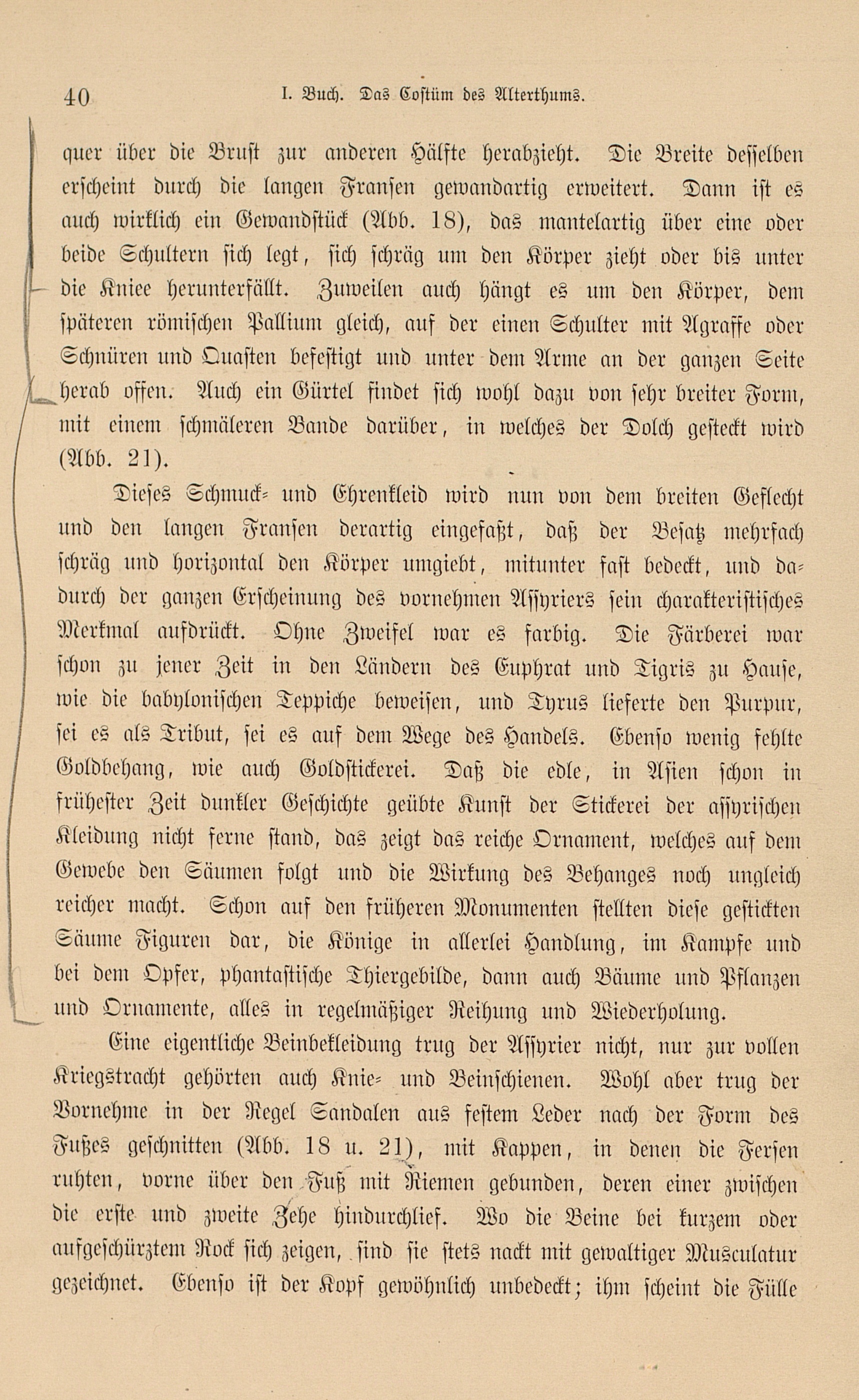 40 I. Buch. Das Costüm des Alterthums.

quer über die Brust zur anderen Hälfte herabzieht. Die Breite desselben erscheint durch die langen Fransen gewandartig erweitert. Dann ist es auch wirklich ein Gewandstück (Abb. 18), das mantelartig über eine oder beide Schultern sich legt, sich schräg um den Körper zieht oder bis unter die Kniee herunterfällt. Zuweilen auch hängt es um den Körper, dem späteren römischen Pallium gleich, auf der einen Schulter mit Agraffe oder Schnüren und Quasten befestigt und unter dem Arme an der ganzen Seite herab offen. Auch ein Gürtel findet sich wohl dazu von sehr breiter Form, mit einem schmäleren Bande darüber, in welches der Dolch gesteckt wird (Abb. 21).

Dieses Schmuck- und Ehrenkleid wird nun von dem breiten Geflecht und den langen Fransen derartig eingefaßt, daß der Besatz mehrfach schräg und horizontal den Körper umgiebt, mitunter fast bedeckt, und dadurch der ganzen Erscheinung des vornehmen Assyriers sein charakteristisches Merkmal aufdrückt. Ohne Zweifel war es farbig. Die Färberei war schon zu jener Zeit in den Ländern des Euphrat und Tigris zu Hause, wie die babylonischen Teppiche beweisen, und Tyrus lieferte den Purpur, sei es als Tribut, sei es auf dem Wege des Handels. Ebenso wenig fehlte Goldbehang, wie auch Goldstickerei. Daß die edle, in Asien schon in frühester Zeit dunkler Geschichte geübte Kunst der Stickerei der assyrischen Kleidung nicht ferne stand, das zeigt das reiche Ornament, welches auf dem Gewebe den Säumen folgt und die Wirkung des Behanges noch ungleich reicher macht. Schon auf den früheren Monumenten stellten diese gestickten Säume Figuren dar, die Könige in allerlei Handlung, im Kampfe und bei dem Opfer, phantastische Thiergebilde, dann auch Bäume und Pflanzen und Ornamente, alles in regelmäßiger Reihung und Wiederholung.

Eine eigentliche Beinbekleidung trug der Assyrier nicht, nur zur vollen Kriegstracht gehörten auch Knie- und Beinschienen. Wohl aber trug der Vornehme in der Regel Sandalen aus festem Leder nach der Form des Fußes geschnitten (Abb. 18 u. 21), mit Kappen, in denen die Fersen ruhten, vorne über den Fuß mit Riemen gebunden, deren einer zwischen die erste und zweite Zehe hindurchlief. Wo die Beine bei kurzem oder aufgeschürztem Rock sich zeigen, sind sie stets nackt mit gewaltiger Musculatur gezeichnet. Ebenso ist der Kopf gewöhnlich unbedeckt; ihm scheint die Fülle